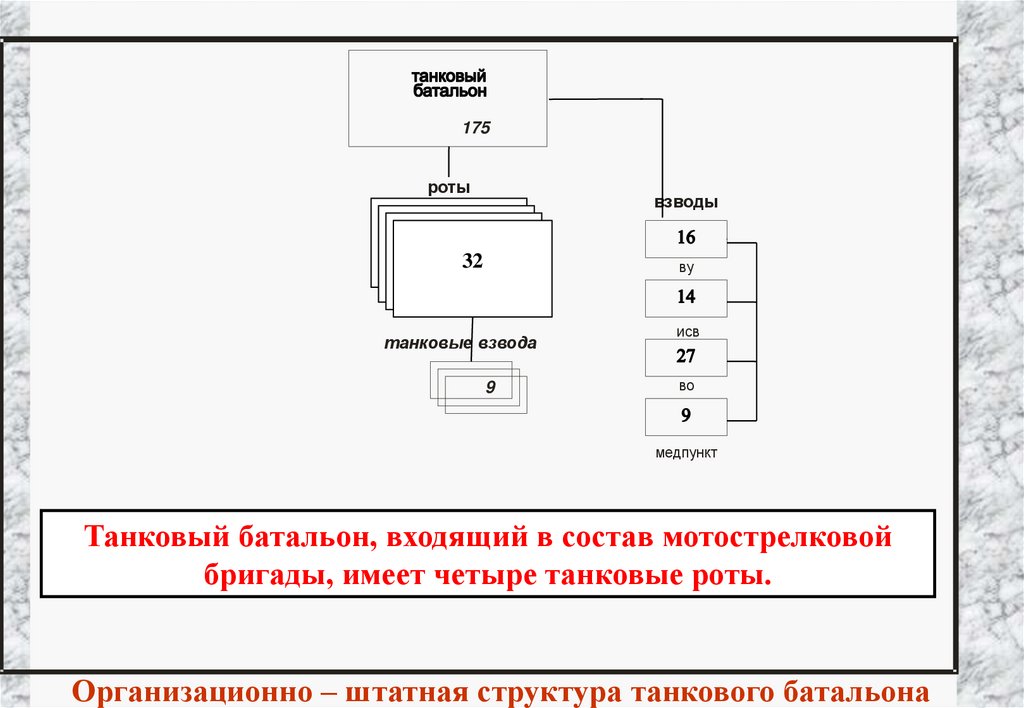 танковый батальон

175

роты

32

танковые взвода

9

взводы

16

ву

14

исв

27

во

9

медпункт

Танковый батальон, входящий в состав мотострелковой бригады, имеет четыре танковые роты.

Организационно – штатная структура танкового батальона